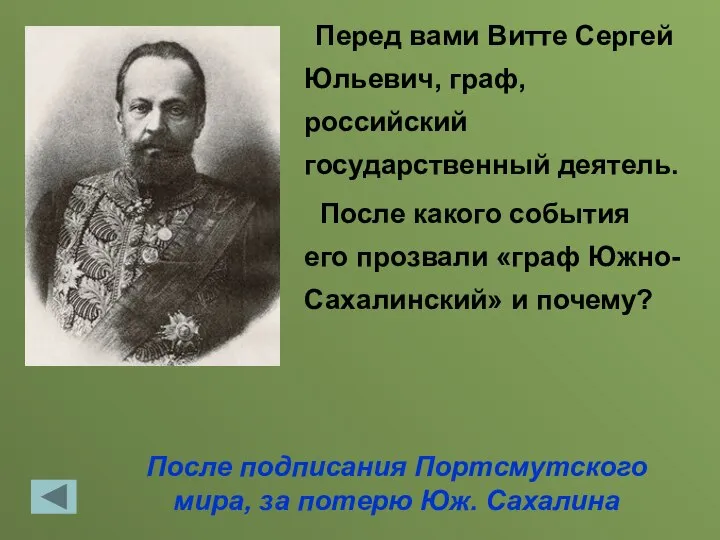 Перед вами Витте Сергей Юльевич, граф, российский государственный деятель.

После какого события его прозвали «граф Южно-Сахалинский» и почему?

После подписания Портсмутского мира, за потерю Юж. Сахалина